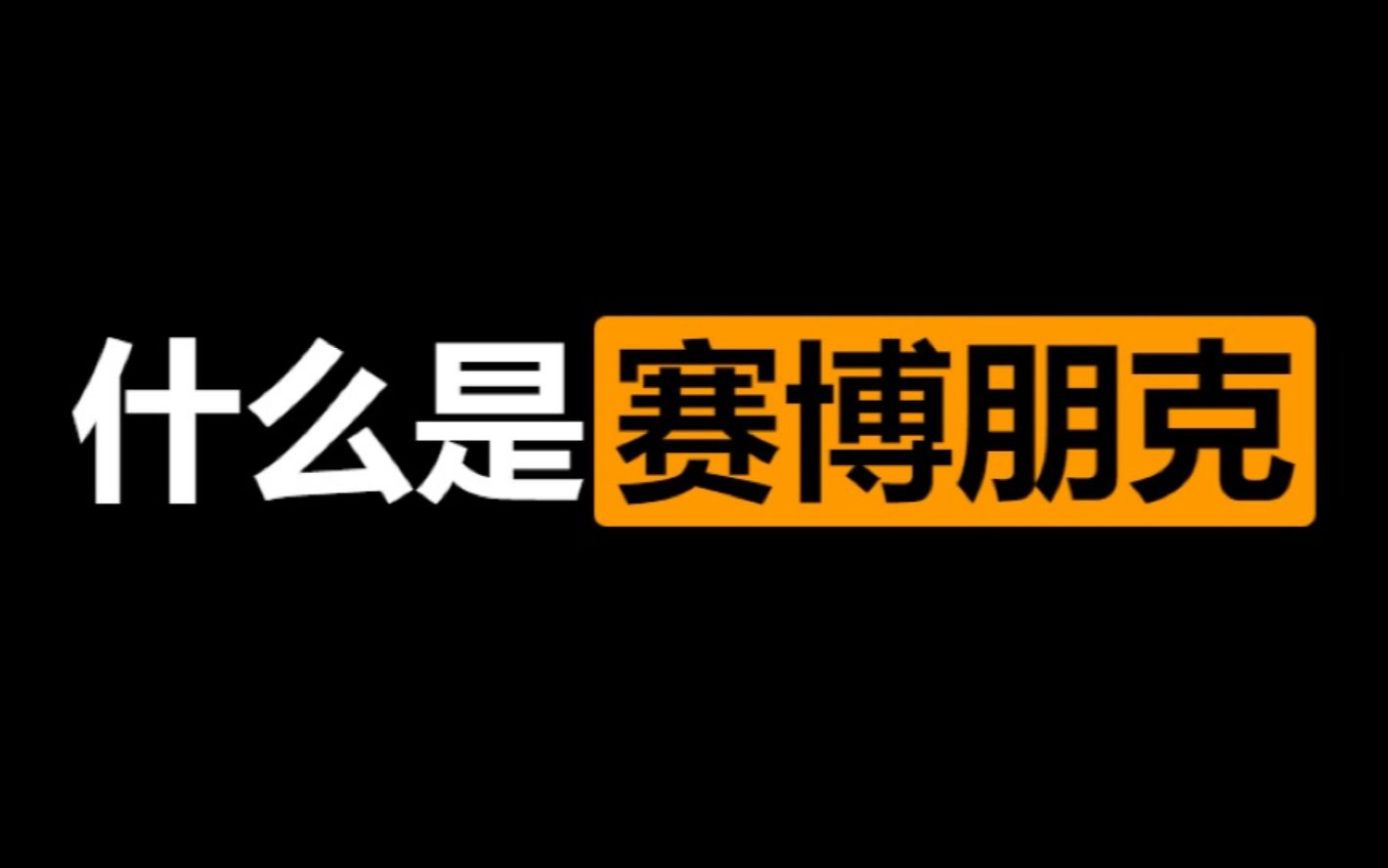 什么是赛博朋克